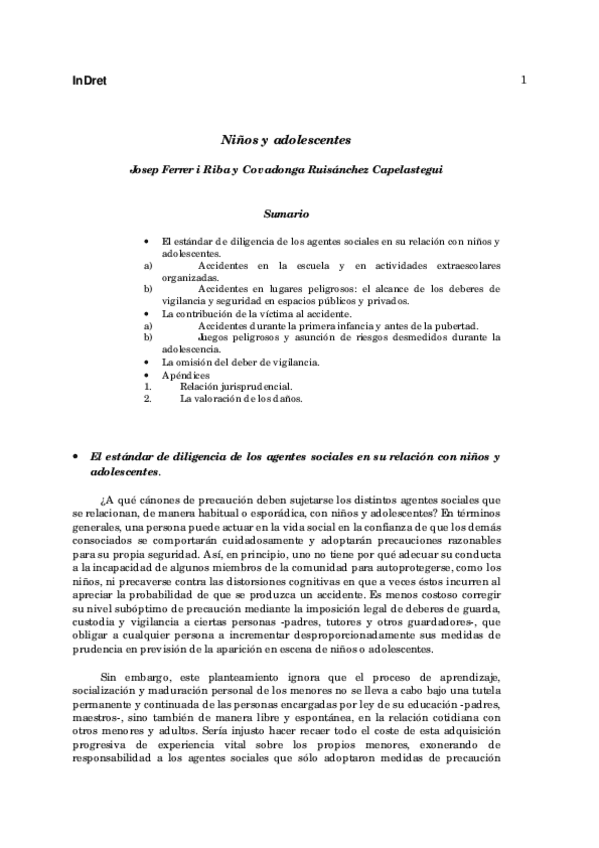 InDret

1

Niños y adolescentes

Josep Ferrer i Riba y Covadonga Ruisánchez Capelastegui

Sumario

• El estándar de diligencia de los agentes sociales en su relación con niños y adolescentes.
a) Accidentes en la escuela y en actividades extraescolares organizadas.
b) Accidentes en lugares peligrosos: el alcance de los deberes de vigilancia y seguridad en espacios públicos y privados.
• La contribución de la víctima al accidente.
a) Accidentes durante la primera infancia y antes de la pubertad.
b) Juegos peligrosos y asunción de riesgos desmedidos durante la adolescencia.
• La omisión del deber de vigilancia.
• Apéndices
1. Relación jurisprudencial.
2. La valoración de los daños.

• El estándar de diligencia de los agentes sociales en su relación con niños y adolescentes.

¿A qué cánones de precaución deben sujetarse los distintos agentes sociales que se relacionan, de manera habitual o esporádica, con niños y adolescentes? En términos generales, una persona puede actuar en la vida social en la confianza de que los demás consociados se comportarán cuidadosamente y adoptarán precauciones razonables para su propia seguridad. Así, en principio, uno no tiene por qué adecuar su conducta a la incapacidad de algunos miembros de la comunidad para autoprotegerse, como los niños, ni precaverse contra las distorsiones cognitivas en que a veces éstos incurren al apreciar la probabilidad de que se produzca un accidente. Es menos costoso corregir su nivel subóptimo de precaución mediante la imposición legal de deberes de guarda, custodia y vigilancia a ciertas personas -padres, tutores y otros guardadores-, que obligar a cualquier persona a incrementar desproporcionadamente sus medidas de prudencia en previsión de la aparición en escena de niños o adolescentes.

Sin embargo, este planteamiento ignora que el proceso de aprendizaje, socialización y maduración personal de los menores no se lleva a cabo bajo una tutela permanente y continuada de las personas encargadas por ley de su educación -padres, maestros-, sino también de manera libre y espontánea, en la relación cotidiana con otros menores y adultos. Sería injusto hacer recaer todo el coste de esta adquisición progresiva de experiencia vital sobre los propios menores, exonerando de responsabilidad a los agentes sociales que sólo adoptaron medidas de precaución